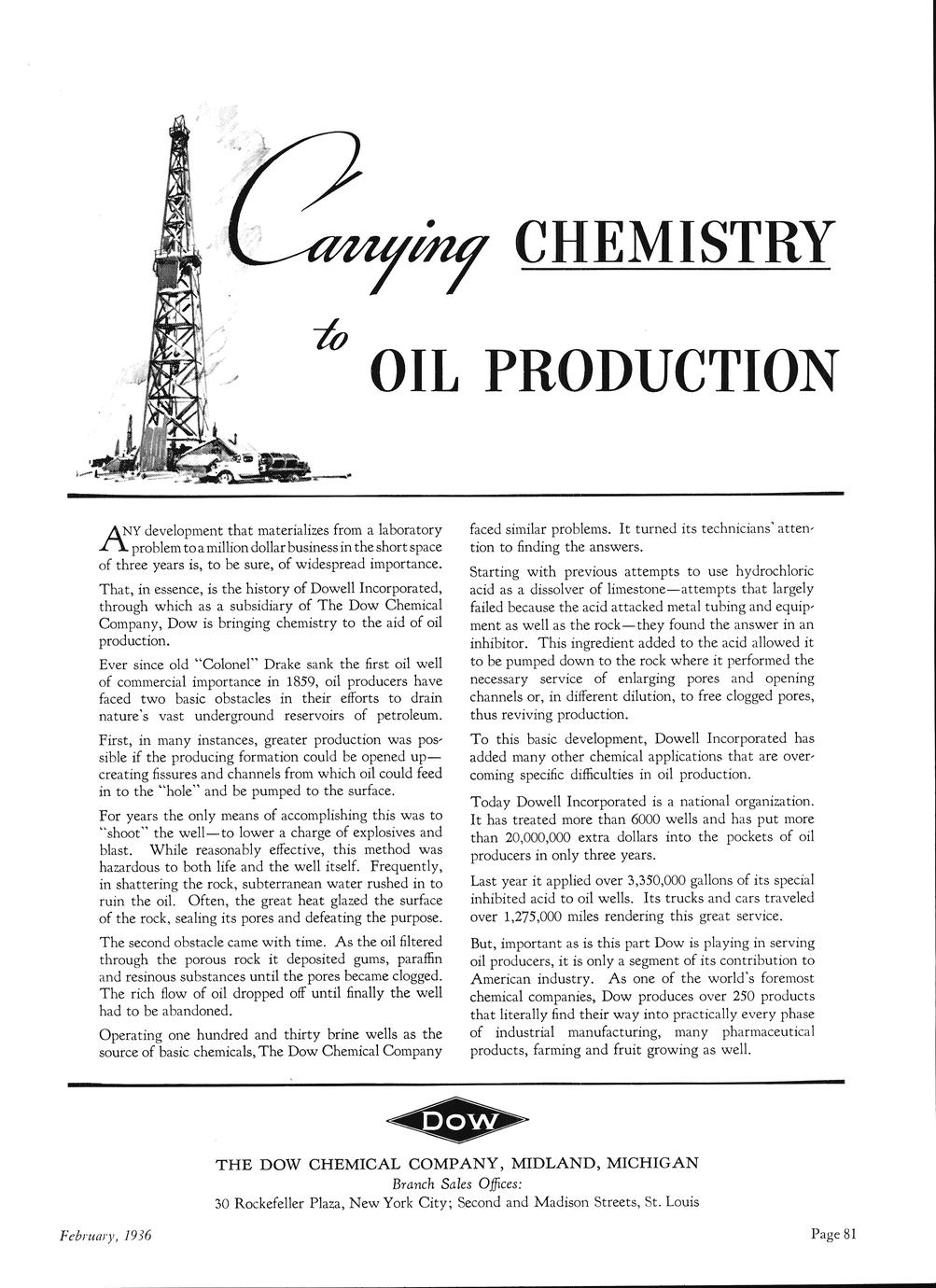 Carrying CHEMISTRY to OIL PRODUCTION

ANY development that materializes from a laboratory problem to a million dollar business in the short space of three years is, to be sure, of widespread importance.

That, in essence, is the history of Dowell Incorporated, through which as a subsidiary of The Dow Chemical Company, Dow is bringing chemistry to the aid of oil production.

Ever since old "Colonel" Drake sank the first oil well of commercial importance in 1859, oil producers have faced two basic obstacles in their efforts to drain nature's vast underground reservoirs of petroleum.

First, in many instances, greater production was possible if the producing formation could be opened up—creating fissures and channels from which oil could feed in to the "hole" and be pumped to the surface.

For years the only means of accomplishing this was to "shoot" the well—to lower a charge of explosives and blast. While reasonably effective, this method was hazardous to both life and the well itself. Frequently, in shattering the rock, subterranean water rushed in to ruin the oil. Often, the great heat glazed the surface of the rock, sealing its pores and defeating the purpose.

The second obstacle came with time. As the oil filtered through the porous rock it deposited gums, paraffin and resinous substances until the pores became clogged. The rich flow of oil dropped off until finally the well had to be abandoned.

Operating one hundred and thirty brine wells as the source of basic chemicals, The Dow Chemical Company faced similar problems. It turned its technicians' attention to finding the answers.

Starting with previous attempts to use hydrochloric acid as a dissolver of limestone—attempts that largely failed because the acid attacked metal tubing and equipment as well as the rock—they found the answer in an inhibitor. This ingredient added to the acid allowed it to be pumped down to the rock where it performed the necessary service of enlarging pores and opening channels or, in different dilution, to free clogged pores, thus reviving production.

To this basic development, Dowell Incorporated has added many other chemical applications that are overcoming specific difficulties in oil production.

Today Dowell Incorporated is a national organization. It has treated more than 6000 wells and has put more than 20,000,000 extra dollars into the pockets of oil producers in only three years.

Last year it applied over 3,350,000 gallons of its special inhibited acid to oil wells. Its trucks and cars traveled over 1,275,000 miles rendering this great service.

But, important as is this part Dow is playing in serving oil producers, it is only a segment of its contribution to American industry. As one of the world's foremost chemical companies, Dow produces over 250 products that literally find their way into practically every phase of industrial manufacturing, many pharmaceutical products, farming and fruit growing as well.

DOW

THE DOW CHEMICAL COMPANY, MIDLAND, MICHIGAN
Branch Sales Offices:
30 Rockefeller Plaza, New York City; Second and Madison Streets, St. Louis

February, 1936

Page 81